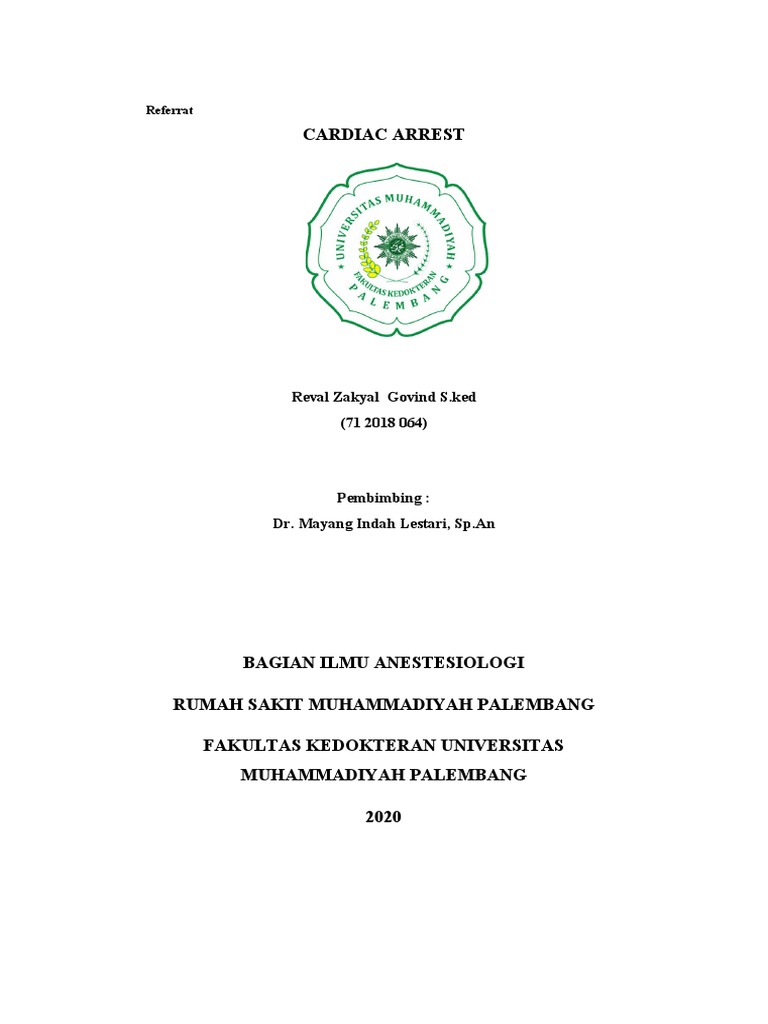 Referrat

CARDIAC ARREST

UNIVERSITAS MUHAMMADIYAH
FAKULTAS KEDOKTERAN
PALEMBANG

Reval Zakyal Govind S.ked
(71 2018 064)

Pembimbing :
Dr. Mayang Indah Lestari, Sp.An

BAGIAN ILMU ANESTESIOLOGI

RUMAH SAKIT MUHAMMADIYAH PALEMBANG

FAKULTAS KEDOKTERAN UNIVERSITAS MUHAMMADIYAH PALEMBANG

2020